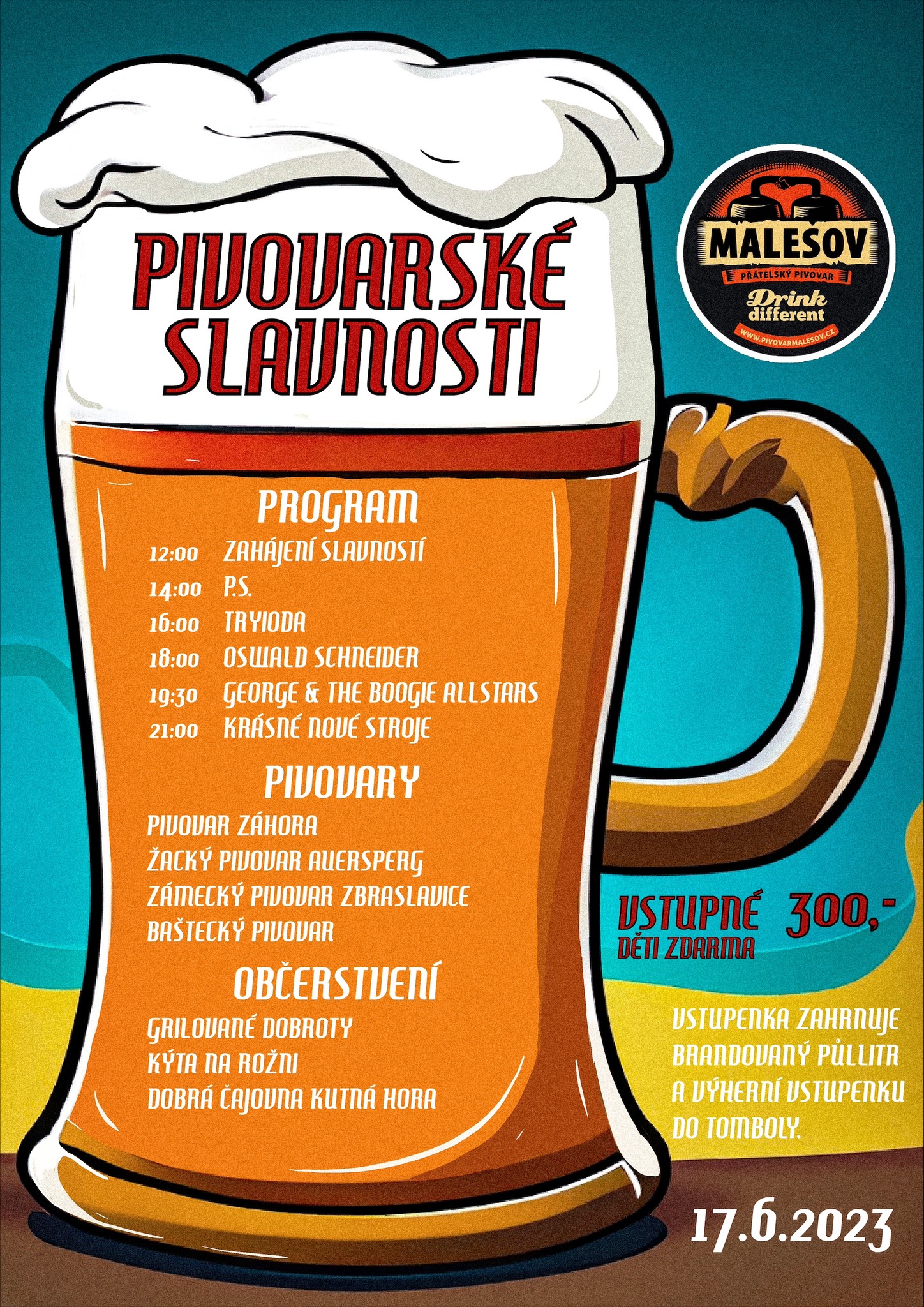 PIVOVARSKÉ SLAVNOSTI

MALESOV
PŘÁTELSKÝ PIVOVAR
Drink different
WWW.PIVOVARMALESOV.CZ

PROGRAM
12:00 ZAHÁJENÍ SLAVNOSTÍ
14:00 P.S.
16:00 TRYIODA
18:00 OSWALD SCHNEIDER
19:30 GEORGE & THE BOOGIE ALLSTARS
21:00 KRÁSNÉ NOVÉ STROJE

PIVOVARY
PIVOVAR ZÁHORA
ŽACKÝ PIVOVAR AUERSPERG
ZÁMECKÝ PIVOVAR ZBRASLAVICE
BAŠTECKÝ PIVOVAR

OBČERSTVENÍ
GRILOVANÉ DOBROTY
KÝTA NA ROŽNI
DOBRÁ ČAJOVNA KUTNÁ HORA

VSTUPNÉ 300,-
DĚTI ZDARMA

VSTUPENKA ZAHRNUJE BRANDOVANÝ PŮLLITR A VÝHERNÍ VSTUPENKU DO TOMBOLY.

17.6.2023